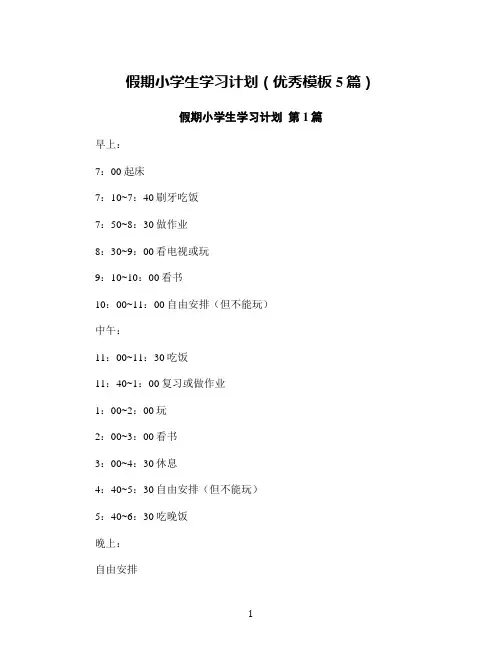 假期小学生学习计划（优秀模板5篇）

假期小学生学习计划 第1篇

早上：

7：00起床

7：10~7：40刷牙吃饭

7：50~8：30做作业

8：30~9：00看电视或玩

9：10~10：00看书

10：00~11：00自由安排（但不能玩）

中午：

11：00~11：30吃饭

11：40~1：00复习或做作业

1：00~2：00玩

2：00~3：00看书

3：00~4：30休息

4：40~5：30自由安排（但不能玩）

5：40~6：30吃晚饭

晚上：

自由安排

1